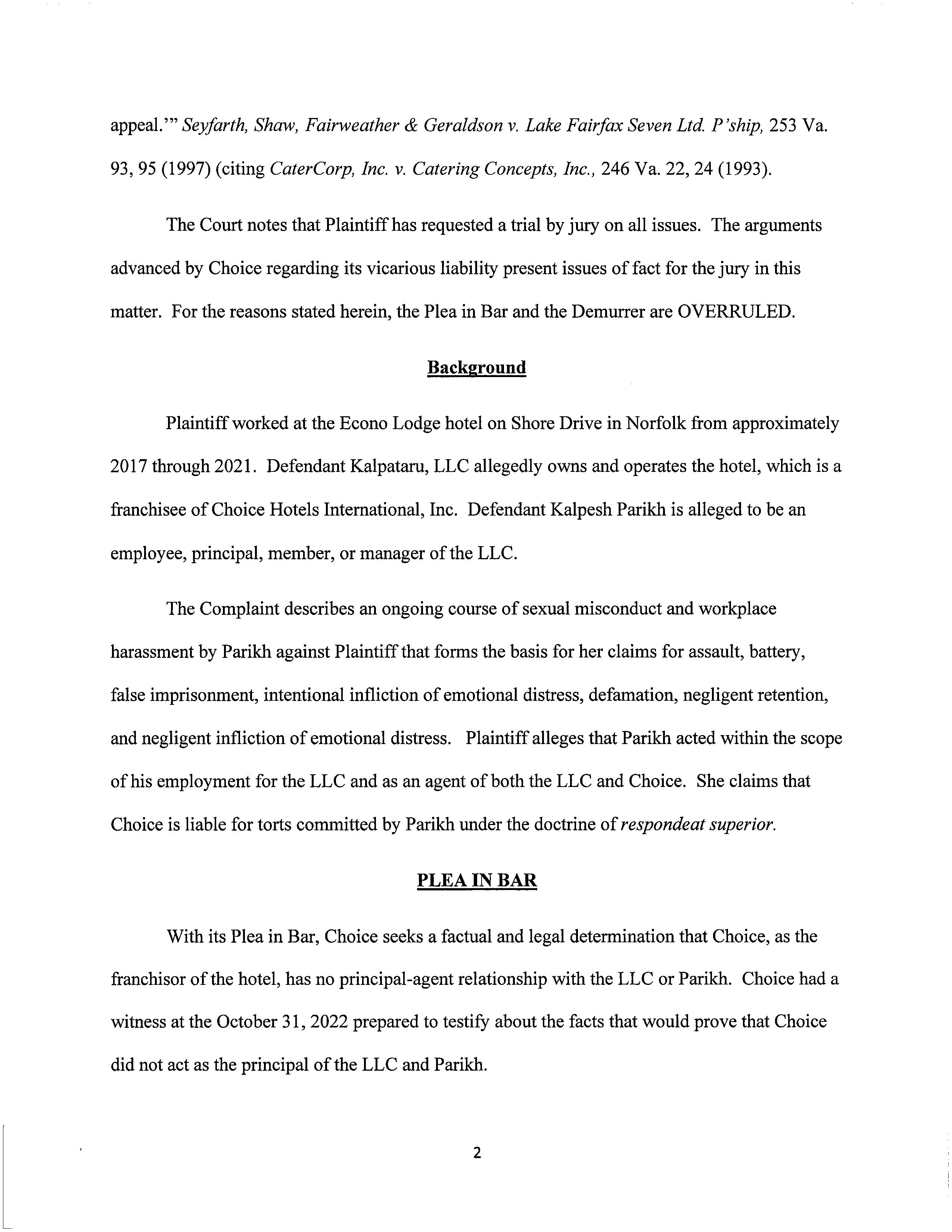 appeal.'" Seyfarth, Shaw, Fairweather & Geraldson v. Lake Fairfax Seven Ltd. P'ship, 253 Va. 93, 95 (1997) (citing CaterCorp, Inc. v. Catering Concepts, Inc., 246 Va. 22, 24 (1993).

The Court notes that Plaintiff has requested a trial by jury on all issues. The arguments advanced by Choice regarding its vicarious liability present issues of fact for the jury in this matter. For the reasons stated herein, the Plea in Bar and the Demurrer are OVERRULED.

Background

Plaintiff worked at the Econo Lodge hotel on Shore Drive in Norfolk from approximately 2017 through 2021. Defendant Kalpataru, LLC allegedly owns and operates the hotel, which is a franchisee of Choice Hotels International, Inc. Defendant Kalpesh Parikh is alleged to be an employee, principal, member, or manager of the LLC.

The Complaint describes an ongoing course of sexual misconduct and workplace harassment by Parikh against Plaintiff that forms the basis for her claims for assault, battery, false imprisonment, intentional infliction of emotional distress, defamation, negligent retention, and negligent infliction of emotional distress. Plaintiff alleges that Parikh acted within the scope of his employment for the LLC and as an agent of both the LLC and Choice. She claims that Choice is liable for torts committed by Parikh under the doctrine of respondeat superior.

PLEA IN BAR

With its Plea in Bar, Choice seeks a factual and legal determination that Choice, as the franchisor of the hotel, has no principal-agent relationship with the LLC or Parikh. Choice had a witness at the October 31, 2022 prepared to testify about the facts that would prove that Choice did not act as the principal of the LLC and Parikh.

2